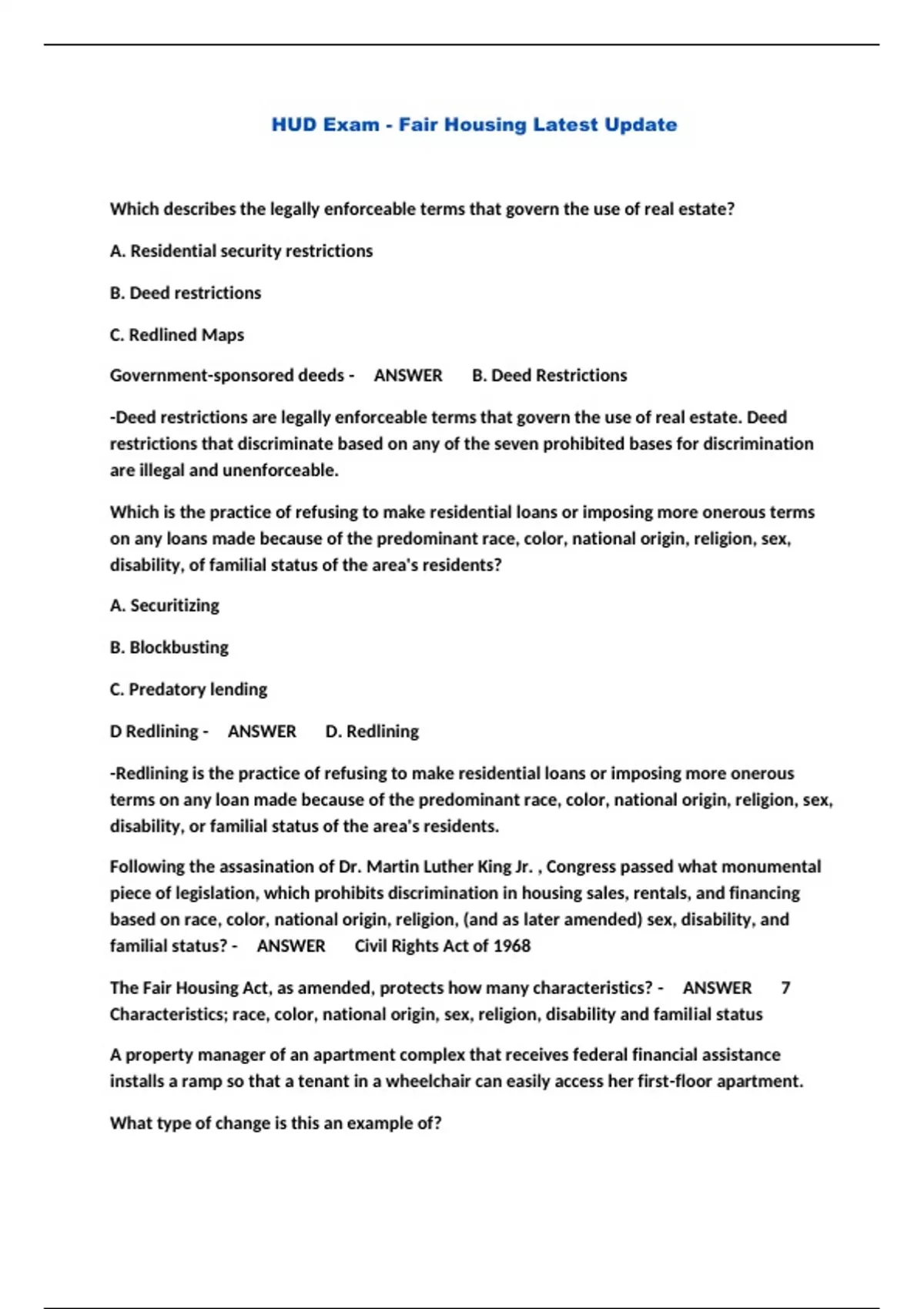 HUD Exam - Fair Housing Latest Update

Which describes the legally enforceable terms that govern the use of real estate?

A. Residential security restrictions

B. Deed restrictions

C. Redlined Maps

Government-sponsored deeds - ANSWER B. Deed Restrictions

-Deed restrictions are legally enforceable terms that govern the use of real estate. Deed restrictions that discriminate based on any of the seven prohibited bases for discrimination are illegal and unenforceable.

Which is the practice of refusing to make residential loans or imposing more onerous terms on any loans made because of the predominant race, color, national origin, religion, sex, disability, of familial status of the area's residents?

A. Securitizing

B. Blockbusting

C. Predatory lending

D Redlining - ANSWER D. Redlining

-Redlining is the practice of refusing to make residential loans or imposing more onerous terms on any loan made because of the predominant race, color, national origin, religion, sex, disability, or familial status of the area's residents.

Following the assasination of Dr. Martin Luther King Jr. , Congress passed what monumental piece of legislation, which prohibits discrimination in housing sales, rentals, and financing based on race, color, national origin, religion, (and as later amended) sex, disability, and familial status? - ANSWER Civil Rights Act of 1968

The Fair Housing Act, as amended, protects how many characteristics? - ANSWER 7 Characteristics; race, color, national origin, sex, religion, disability and familial status

A property manager of an apartment complex that receives federal financial assistance installs a ramp so that a tenant in a wheelchair can easily access her first-floor apartment.

What type of change is this an example of?